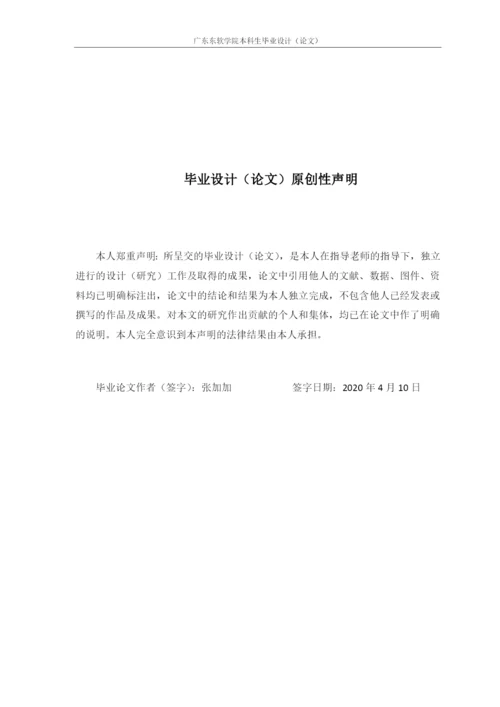 广东东软学院本科生毕业设计（论文）

毕业设计（论文）原创性声明

本人郑重声明：所呈交的毕业设计（论文），是本人在指导老师的指导下，独立进行的设计（研究）工作及取得的成果，论文中引用他人的文献、数据、图件、资料均已明确标注出，论文中的结论和结果为本人独立完成，不包含他人已经发表或撰写的作品及成果。对本文的研究作出贡献的个人和集体，均已在论文中作了明确的说明。本人完全意识到本声明的法律结果由本人承担。

毕业论文作者（签字）：张加加　　　　签字日期：2020 年 4 月 10 日